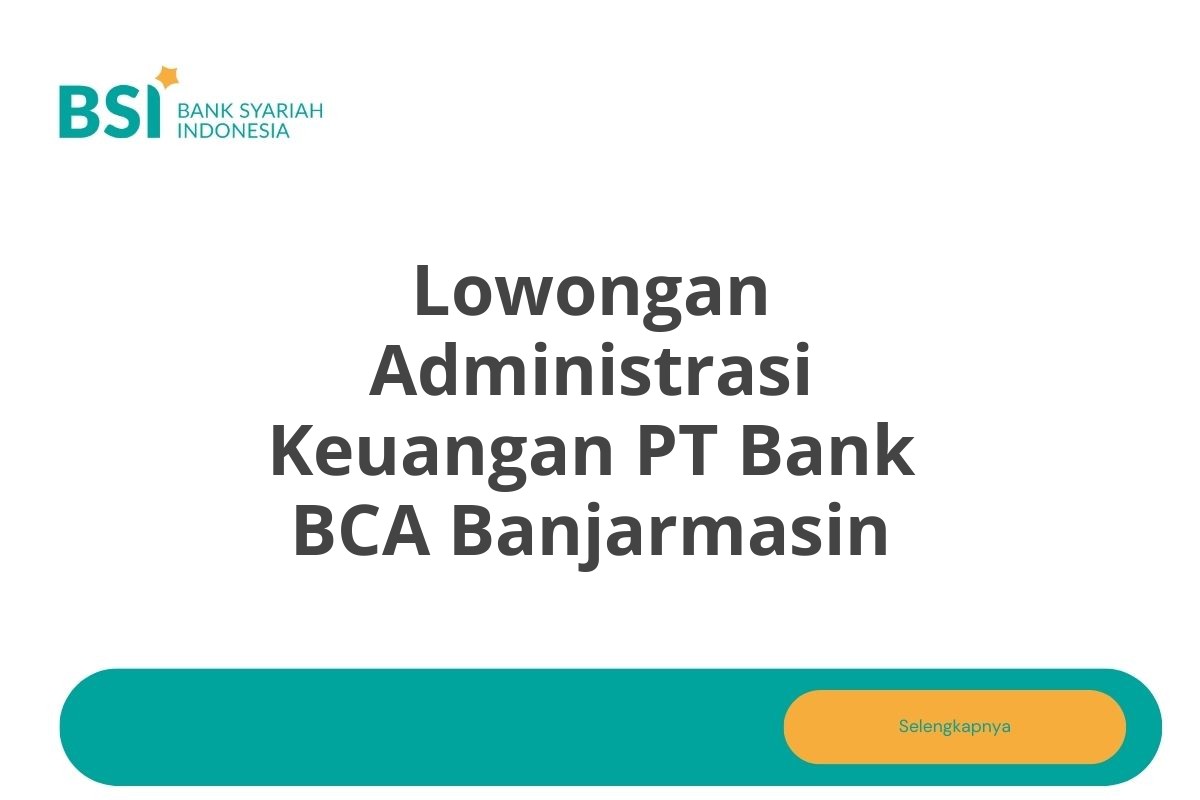 BSI BANK SYARIAH INDONESIA

Lowongan Administrasi Keuangan PT Bank BCA Banjarmasin

Selengkapnya